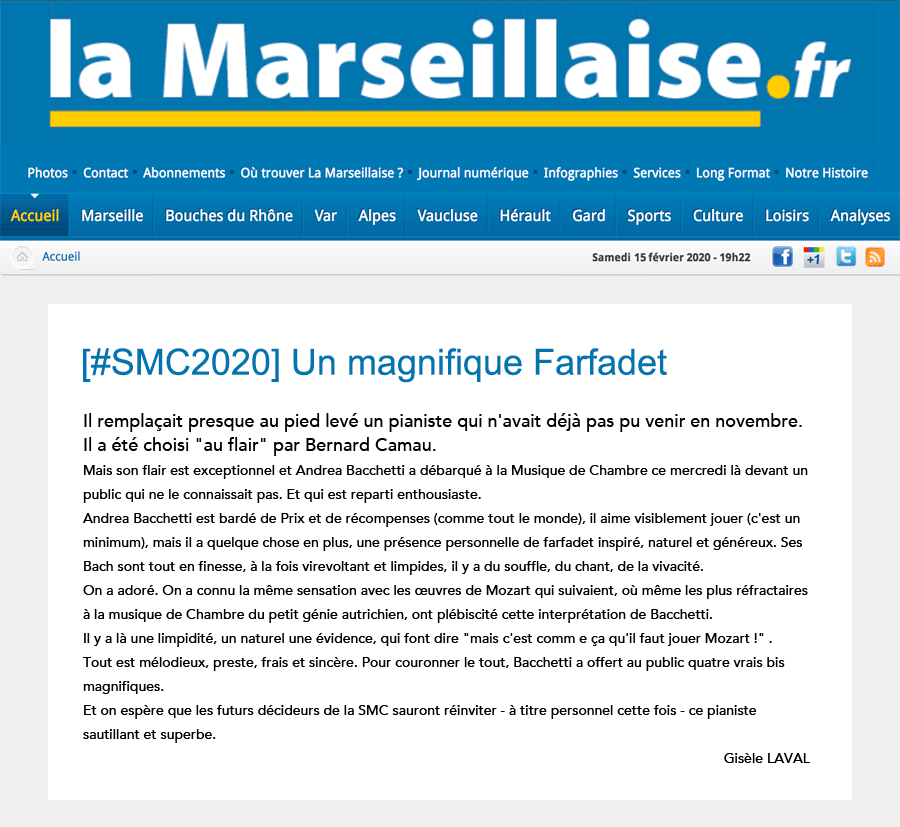 la Marseillaise.fr

Photos · Contact · Abonnements · Où trouver La Marseillaise ? · Journal numérique · Infographies · Services · Long Format · Notre Histoire

Accueil | Marseille | Bouches du Rhône | Var | Alpes | Vaucluse | Hérault | Gard | Sports | Culture | Loisirs | Analyses

Accueil

Samedi 15 février 2020 - 19h22

+1

[#SMC2020] Un magnifique Farfadet

Il remplaçait presque au pied levé un pianiste qui n'avait déjà pas pu venir en novembre. Il a été choisi "au flair" par Bernard Camau.

Mais son flair est exceptionnel et Andrea Bacchetti a débarqué à la Musique de Chambre ce mercredi là devant un public qui ne le connaissait pas. Et qui est reparti enthousiaste.

Andrea Bacchetti est bardé de Prix et de récompenses (comme tout le monde), il aime visiblement jouer (c'est un minimum), mais il a quelque chose en plus, une présence personnelle de farfadet inspiré, naturel et généreux. Ses Bach sont tout en finesse, à la fois virevoltant et limpides, il y a du souffle, du chant, de la vivacité.

On a adoré. On a connu la même sensation avec les œuvres de Mozart qui suivaient, où même les plus réfractaires à la musique de Chambre du petit génie autrichien, ont plébiscité cette interprétation de Bacchetti.

Il y a là une limpidité, un naturel une évidence, qui font dire "mais c'est comm e ça qu'il faut jouer Mozart !" .

Tout est mélodieux, preste, frais et sincère. Pour couronner le tout, Bacchetti a offert au public quatre vrais bis magnifiques.

Et on espère que les futurs décideurs de la SMC sauront réinviter - à titre personnel cette fois - ce pianiste sautillant et superbe.

Gisèle LAVAL